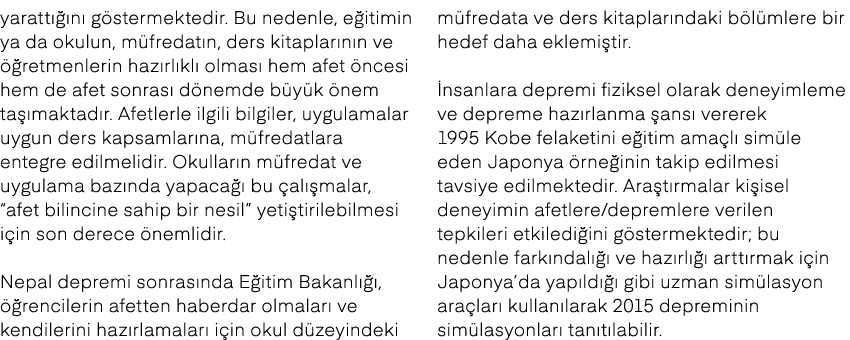 yarattığını göstermektedir. Bu nedenle, eğitimin ya da okulun, müfredatın, ders kitaplarının ve öğretmenlerin hazırlıklı olması hem afet öncesi hem de afet sonrası dönemde büyük önem taşımaktadır. Afetlerle ilgili bilgiler, uygulamalar uygun ders kapsamlarına, müfredatlara entegre edilmelidir. Okulların müfredat ve uygulama bazında yapacağı bu çalışmalar, "afet bilincine sahip bir nesil" yetiştirilebilmesi için son derece önemlidir.

Nepal depremi sonrasında Eğitim Bakanlığı, öğrencilerin afetten haberdar olmaları ve kendilerini hazırlamaları için okul düzeyindeki müfredata ve ders kitaplarındaki bölümlere bir hedef daha eklemiştir.

İnsanlara depremi fiziksel olarak deneyimleme ve depreme hazırlanma şansı vererek 1995 Kobe felaketini eğitim amaçlı simüle eden Japonya örneğinin takip edilmesi tavsiye edilmektedir. Araştırmalar kişisel deneyimin afetlere/depremlere verilen tepkileri etkilediğini göstermektedir; bu nedenle farkındalığı ve hazırlığı arttırmak için Japonya'da yapıldığı gibi uzman simülasyon araçları kullanılarak 2015 depreminin simülasyonları tanıtılabilir.